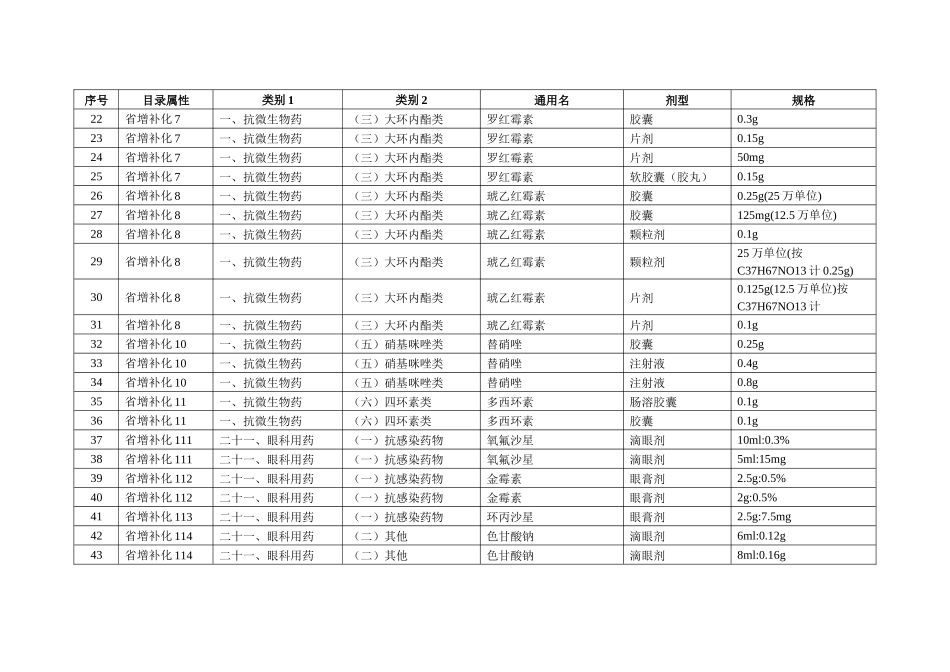 | 序号 | 目录属性 | 类别 1 | 类别 2 | 通用名 | 剂型 | 规格 |
|---|---|---|---|---|---|---|
| 22 | 省增补化 7 | 一、抗微生物药 | （三）大环内酯类 | 罗红霉素 | 胶囊 | 0.3g |
| 23 | 省增补化 7 | 一、抗微生物药 | （三）大环内酯类 | 罗红霉素 | 片剂 | 0.15g |
| 24 | 省增补化 7 | 一、抗微生物药 | （三）大环内酯类 | 罗红霉素 | 片剂 | 50mg |
| 25 | 省增补化 7 | 一、抗微生物药 | （三）大环内酯类 | 罗红霉素 | 软胶囊（胶丸） | 0.15g |
| 26 | 省增补化 8 | 一、抗微生物药 | （三）大环内酯类 | 琥乙红霉素 | 胶囊 | 0.25g(25 万单位) |
| 27 | 省增补化 8 | 一、抗微生物药 | （三）大环内酯类 | 琥乙红霉素 | 胶囊 | 125mg(12.5 万单位) |
| 28 | 省增补化 8 | 一、抗微生物药 | （三）大环内酯类 | 琥乙红霉素 | 颗粒剂 | 0.1g |
| 29 | 省增补化 8 | 一、抗微生物药 | （三）大环内酯类 | 琥乙红霉素 | 颗粒剂 | 25 万单位(按 C37H67NO13 计 0.25g) |
| 30 | 省增补化 8 | 一、抗微生物药 | （三）大环内酯类 | 琥乙红霉素 | 片剂 | 0.125g(12.5 万单位)按 C37H67NO13 计 |
| 31 | 省增补化 8 | 一、抗微生物药 | （三）大环内酯类 | 琥乙红霉素 | 片剂 | 0.1g |
| 32 | 省增补化 10 | 一、抗微生物药 | （五）硝基咪唑类 | 替硝唑 | 胶囊 | 0.25g |
| 33 | 省增补化 10 | 一、抗微生物药 | （五）硝基咪唑类 | 替硝唑 | 注射液 | 0.4g |
| 34 | 省增补化 10 | 一、抗微生物药 | （五）硝基咪唑类 | 替硝唑 | 注射液 | 0.8g |
| 35 | 省增补化 11 | 一、抗微生物药 | （六）四环素类 | 多西环素 | 肠溶胶囊 | 0.1g |
| 36 | 省增补化 11 | 一、抗微生物药 | （六）四环素类 | 多西环素 | 胶囊 | 0.1g |
| 37 | 省增补化 111 | 二十一、眼科用药 | （一）抗感染药物 | 氧氟沙星 | 滴眼剂 | 10ml:0.3% |
| 38 | 省增补化 111 | 二十一、眼科用药 | （一）抗感染药物 | 氧氟沙星 | 滴眼剂 | 5ml:15mg |
| 39 | 省增补化 112 | 二十一、眼科用药 | （一）抗感染药物 | 金霉素 | 眼膏剂 | 2.5g:0.5% |
| 40 | 省增补化 112 | 二十一、眼科用药 | （一）抗感染药物 | 金霉素 | 眼膏剂 | 2g:0.5% |
| 41 | 省增补化 113 | 二十一、眼科用药 | （一）抗感染药物 | 环丙沙星 | 眼膏剂 | 2.5g:7.5mg |
| 42 | 省增补化 114 | 二十一、眼科用药 | （二）其他 | 色甘酸钠 | 滴眼剂 | 6ml:0.12g |
| 43 | 省增补化 114 | 二十一、眼科用药 | （二）其他 | 色甘酸钠 | 滴眼剂 | 8ml:0.16g |